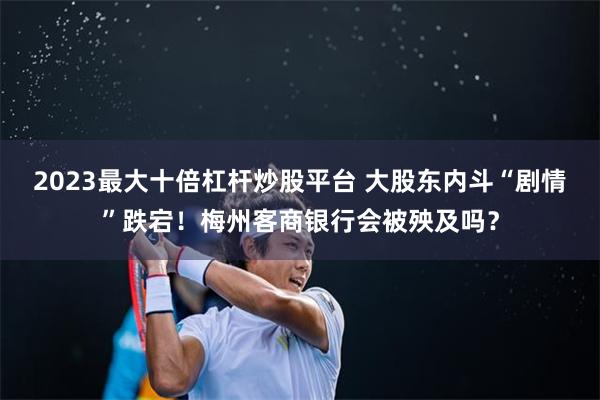 2023最大十倍杠杆炒股平台 大股东内斗“剧情”跌宕！梅州客商银行会被殃及吗？